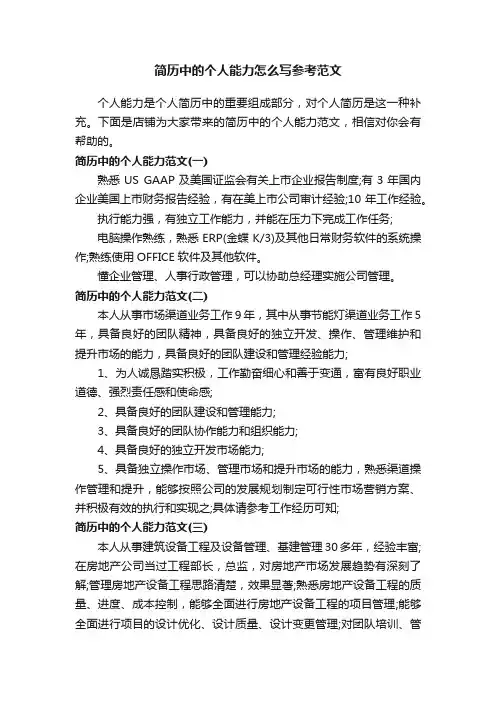 简历中的个人能力怎么写参考范文

个人能力是个人简历中的重要组成部分，对个人简历是这一种补充。下面是店铺为大家带来的简历中的个人能力范文，相信对你会有帮助的。

简历中的个人能力范文(一)

熟悉 US GAAP 及美国证监会有关上市企业报告制度;有 3 年国内企业美国上市财务报告经验，有在美上市公司审计经验;10 年工作经验。

执行能力强，有独立工作能力，并能在压力下完成工作任务;

电脑操作熟练，熟悉 ERP(金蝶 K/3)及其他日常财务软件的系统操作;熟练使用 OFFICE 软件及其他软件。

懂企业管理、人事行政管理，可以协助总经理实施公司管理。

简历中的个人能力范文(二)

本人从事市场渠道业务工作 9 年，其中从事节能灯渠道业务工作 5 年，具备良好的团队精神，具备良好的独立开发、操作、管理维护和提升市场的能力，具备良好的团队建设和管理经验能力;

1、为人诚恳踏实积极，工作勤奋细心和善于变通，富有良好职业道德、强烈责任感和使命感;

2、具备良好的团队建设和管理能力;

3、具备良好的团队协作能力和组织能力;

4、具备良好的独立开发市场能力;

5、具备独立操作市场、管理市场和提升市场的能力，熟悉渠道操作管理和提升，能够按照公司的发展规划制定可行性市场营销方案、并积极有效的执行和实现之;具体请参考工作经历可知;

简历中的个人能力范文(三)

本人从事建筑设备工程及设备管理、基建管理 30 多年，经验丰富;在房地产公司当过工程部长，总监，对房地产市场发展趋势有深刻了解;管理房地产设备工程思路清楚，效果显著;熟悉房地产设备工程的质量、进度、成本控制，能够全面进行房地产设备工程的项目管理;能够全面进行项目的设计优化、设计质量、设计变更管理;对团队培训、管